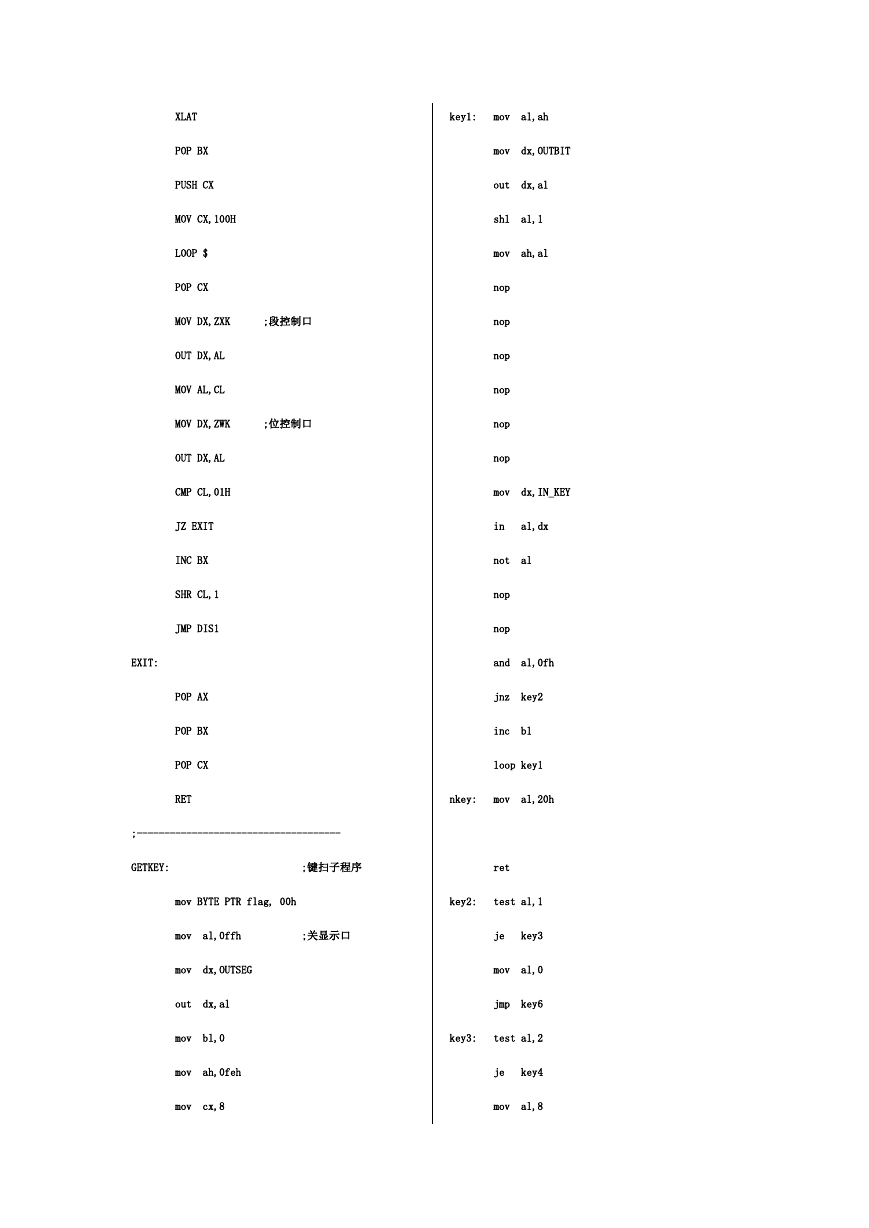 XLAT

POP BX

PUSH CX

MOV CX,100H

LOOP $

POP CX

MOV DX,ZXK ;段控制口

OUT DX,AL

MOV AL,CL

MOV DX,ZWK ;位控制口

OUT DX,AL

CMP CL,01H

JZ EXIT

INC BX

SHR CL,1

JMP DIS1

EXIT:

POP AX

POP BX

POP CX

RET

;------------------------------------

GETKEY: ;键扫子程序

mov BYTE PTR flag, 00h

mov al,0ffh ;关显示口

mov dx,OUTSEG

out dx,al

mov bl,0

mov ah,0feh

mov cx,8

key1: mov al,ah

mov dx,OUTBIT

out dx,al

shl al,1

mov ah,al

nop

nop

nop

nop

nop

nop

mov dx,IN_KEY

in al,dx

not al

nop

nop

and al,0fh

jnz key2

inc bl

loop key1

nkey: mov al,20h

ret

key2: test al,1

je key3

mov al,0

jmp key6

key3: test al,2

je key4

mov al,8